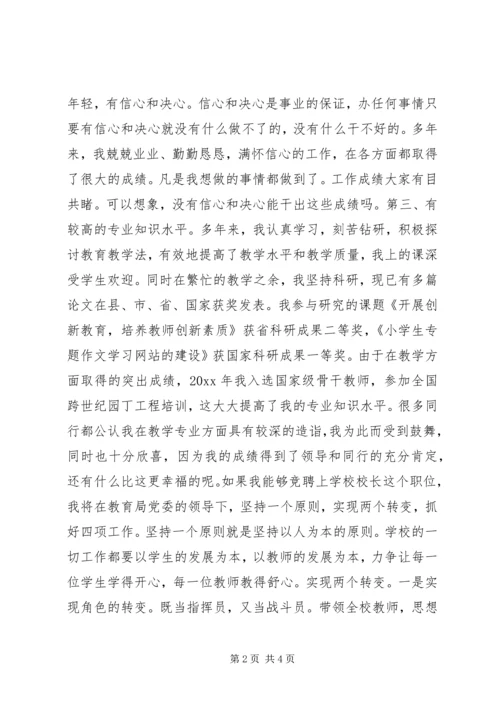 年轻，有信心和决心。信心和决心是事业的保证，办任何事情只要有信心和决心就没有什么做不了的，没有什么干不好的。多年来，我兢兢业业、勤勤恳恳，满怀信心的工作，在各方面都取得了很大的成绩。凡是我想做的事情都做到了。工作成绩大家有目共睹。可以想象，没有信心和决心能干出这些成绩吗。第三、有较高的专业知识水平。多年来，我认真学习，刻苦钻研，积极探讨教育教学法，有效地提高了教学水平和教学质量，我上的课深受学生欢迎。同时在繁忙的教学之余，我坚持科研，现已有多篇论文在县、市、省、国家获奖发表。我参与研究的课题《开展创新教育，培养教师创新素质》获省科研成果二等奖，《小学生专题作文学习网站的建设》获国家科研成果一等奖。由于在教学方面取得的突出成绩，20xx 年我入选国家级骨干教师，参加全国跨世纪园丁工程培训，这大大提高了我的专业知识水平。很多同行都公认我在教学专业方面具有较深的造诣，我为此而受到鼓舞，同时也十分欣喜，因为我的成绩得到了领导和同行的充分肯定，还有什么比这更幸福的呢。如果我能够竞聘上学校校长这个职位，我将在教育局党委的领导下，坚持一个原则，实现两个转变，抓好四项工作。坚持一个原则就是坚持以人为本的原则。学校的一切工作都要以学生的发展为本，以教师的发展为本，力争让每一位学生学得开心，每一位教师教得舒心。实现两个转变。一是实现角色的转变。既当指挥员，又当战斗员。带领全校教师，思想

第 2 页 共 4 页